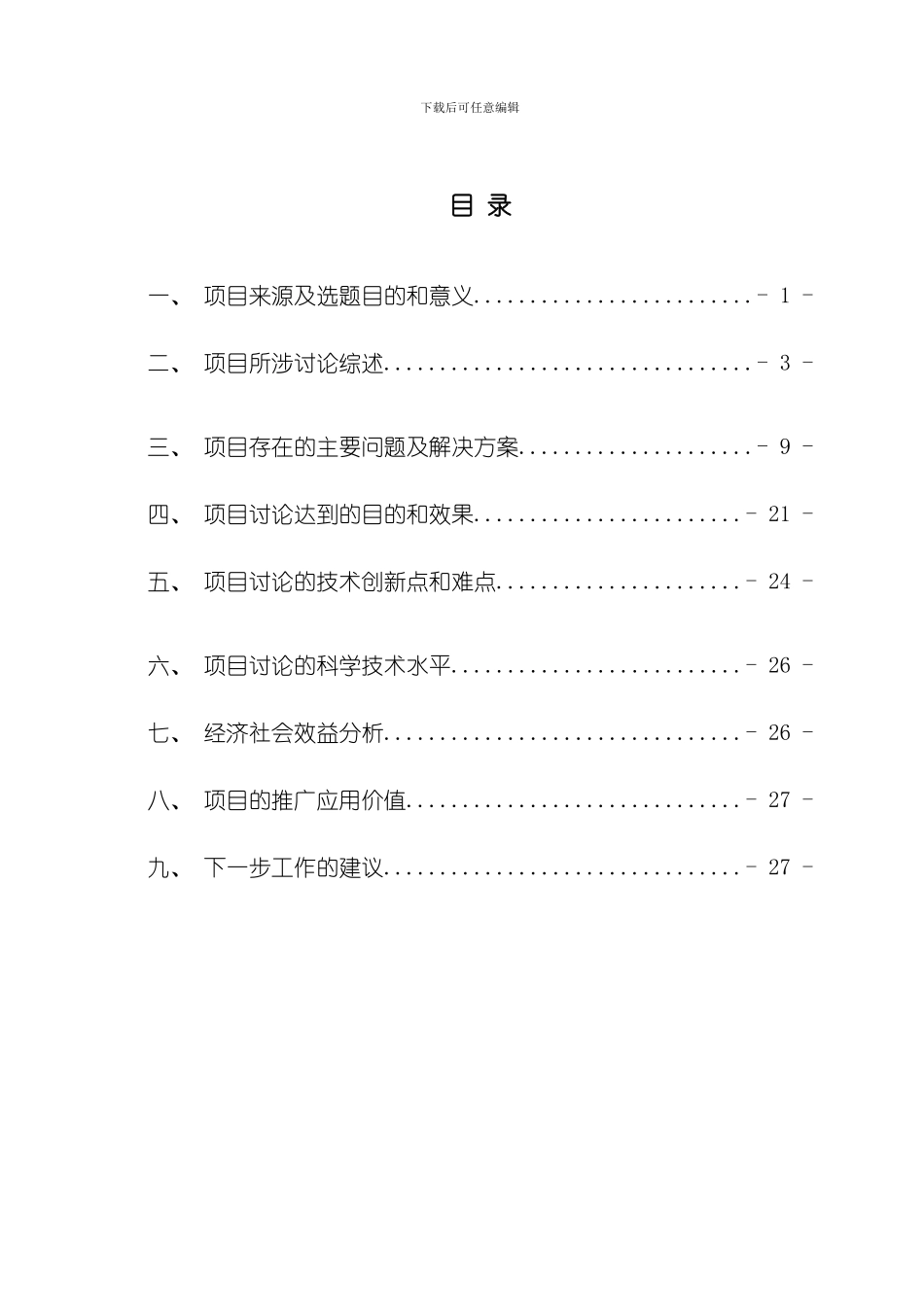 下载后可任意编辑

目 录

一、 项目来源及选题目的和意义........................- 1 -

二、 项目所涉讨论综述................................- 3 -

三、 项目存在的主要问题及解决方案....................- 9 -

四、 项目讨论达到的目的和效果.......................- 21 -

五、 项目讨论的技术创新点和难点.....................- 24 -

六、 项目讨论的科学技术水平.........................- 26 -

七、 经济社会效益分析...............................- 26 -

八、 项目的推广应用价值.............................- 27 -

九、 下一步工作的建议...............................- 27 -